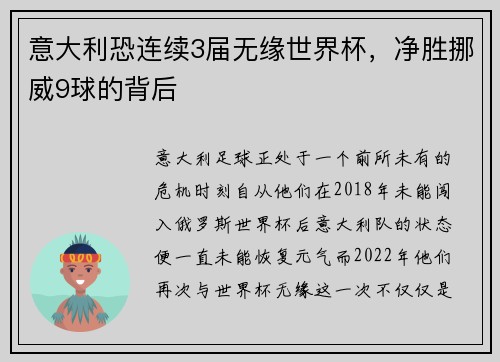 意大利恐连续3届无缘世界杯，净胜挪威9球的背后

意大利足球正处于一个前所未有的危机时刻自从他们在2018年未能闯入俄罗斯世界杯后意大利队的状态便一直未能恢复元气而2022年他们再次与世界杯无缘这一次不仅仅是